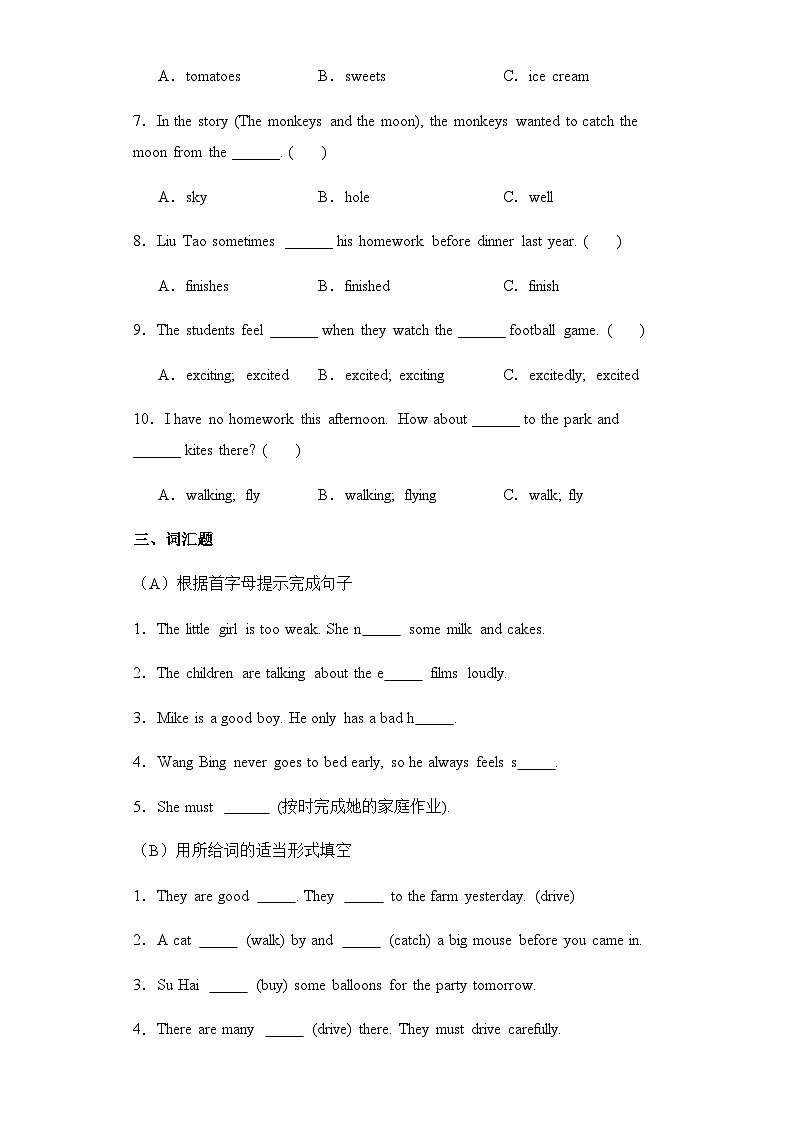 A．tomatoes B．sweets C．ice cream

7．In the story (The monkeys and the moon), the monkeys wanted to catch the moon from the ______. (　　)

A．sky B．hole C．well

8．Liu Tao sometimes ______ his homework before dinner last year. (　　)

A．finishes B．finished C．finish

9．The students feel ______ when they watch the ______ football game. (　　)

A．exciting; excited B．excited; exciting C．excitedly; excited

10．I have no homework this afternoon. How about ______ to the park and ______ kites there? (　　)

A．walking; fly B．walking; flying C．walk; fly

三、词汇题

（A）根据首字母提示完成句子

1．The little girl is too weak. She n_____ some milk and cakes.

2．The children are talking about the e_____ films loudly.

3．Mike is a good boy. He only has a bad h_____.

4．Wang Bing never goes to bed early, so he always feels s_____.

5．She must ______ (按时完成她的家庭作业).

（B）用所给词的适当形式填空

1．They are good _____. They _____ to the farm yesterday. (drive)

2．A cat _____ (walk) by and _____ (catch) a big mouse before you came in.

3．Su Hai _____ (buy) some balloons for the party tomorrow.

4．There are many _____ (drive) there. They must drive carefully.